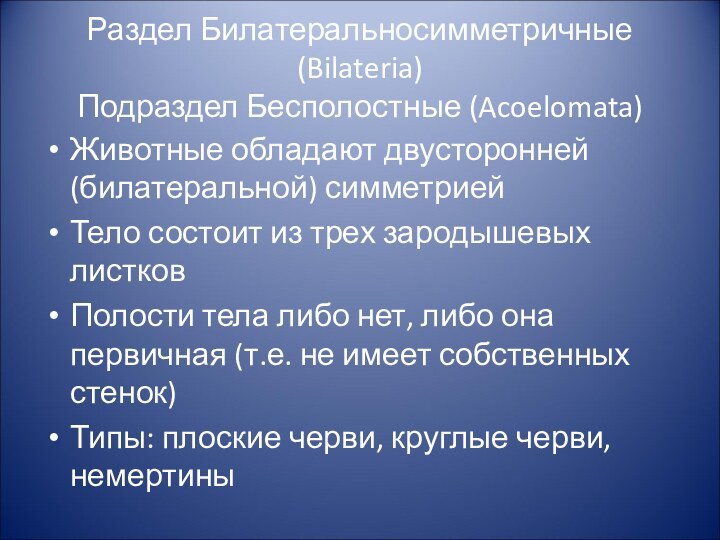 Раздел Билатеральносимметричные (Bilateria)
Подраздел Бесполостные (Acoelomata)

• Животные обладают двусторонней (билатеральной) симметрией
• Тело состоит из трех зародышевых листков
• Полости тела либо нет, либо она первичная (т.е. не имеет собственных стенок)
• Типы: плоские черви, круглые черви, немертины